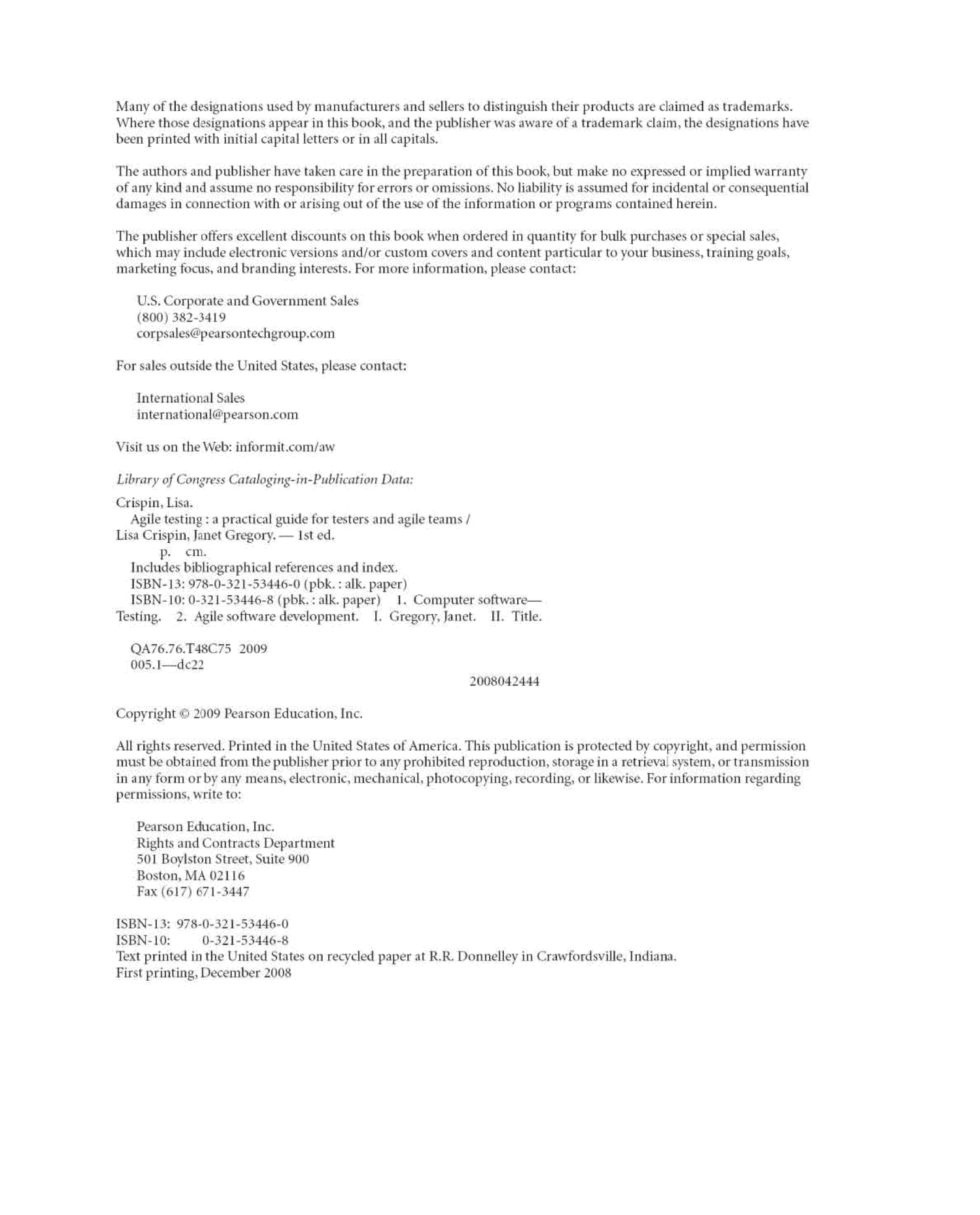 Many of the designations used by manufacturers and sellers to distinguish their products are claimed as trademarks. Where those designations appear in this book, and the publisher was aware of a trademark claim, the designations have been printed with initial capital letters or in all capitals.

The authors and publisher have taken care in the preparation of this book, but make no expressed or implied warranty of any kind and assume no responsibility for errors or omissions. No liability is assumed for incidental or consequential damages in connection with or arising out of the use of the information or programs contained herein.

The publisher offers excellent discounts on this book when ordered in quantity for bulk purchases or special sales, which may include electronic versions and/or custom covers and content particular to your business, training goals, marketing focus, and branding interests. For more information, please contact:

U.S. Corporate and Government Sales
(800) 382-3419
corpsales@pearsontechgroup.com

For sales outside the United States, please contact:

International Sales
international@pearson.com

Visit us on the Web: informit.com/aw

Library of Congress Cataloging-in-Publication Data:

Crispin, Lisa.
Agile testing : a practical guide for testers and agile teams / Lisa Crispin, Janet Gregory. — 1st ed.
p. cm.
Includes bibliographical references and index.
ISBN-13: 978-0-321-53446-0 (pbk. : alk. paper)
ISBN-10: 0-321-53446-8 (pbk. : alk. paper) 1. Computer software—Testing. 2. Agile software development. I. Gregory, Janet. II. Title.

QA76.76.T48C75 2009
005.1—dc22
2008042444

Copyright © 2009 Pearson Education, Inc.

All rights reserved. Printed in the United States of America. This publication is protected by copyright, and permission must be obtained from the publisher prior to any prohibited reproduction, storage in a retrieval system, or transmission in any form or by any means, electronic, mechanical, photocopying, recording, or likewise. For information regarding permissions, write to:

Pearson Education, Inc.
Rights and Contracts Department
501 Boylston Street, Suite 900
Boston, MA 02116
Fax (617) 671-3447

ISBN-13: 978-0-321-53446-0
ISBN-10: 0-321-53446-8
Text printed in the United States on recycled paper at R.R. Donnelley in Crawfordsville, Indiana.
First printing, December 2008